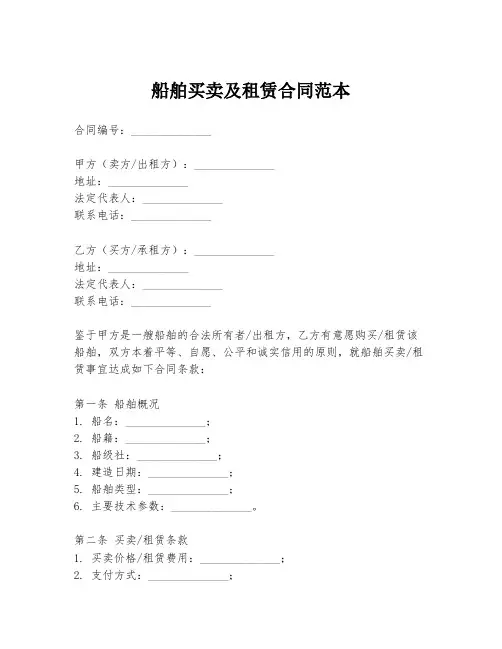 船舶买卖及租赁合同范本

合同编号：______________

甲方（卖方/出租方）：______________
地址：______________
法定代表人：______________
联系电话：______________

乙方（买方/承租方）：______________
地址：______________
法定代表人：______________
联系电话：______________

鉴于甲方是一艘船舶的合法所有者/出租方，乙方有意愿购买/租赁该船舶，双方本着平等、自愿、公平和诚实信用的原则，就船舶买卖/租赁事宜达成如下合同条款：

第一条 船舶概况
1. 船名：______________；
2. 船籍：______________；
3. 船级社：______________；
4. 建造日期：______________；
5. 船舶类型：______________；
6. 主要技术参数：______________。

第二条 买卖/租赁条款
1. 买卖价格/租赁费用：______________；
2. 支付方式：______________；